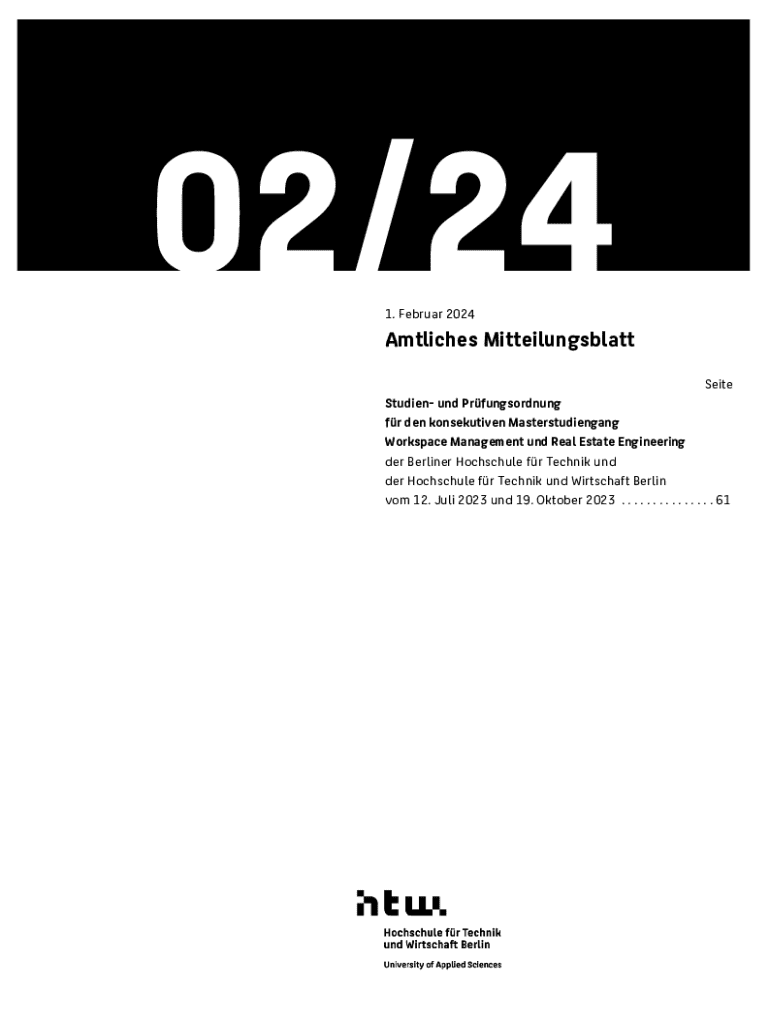 02/24

1. Februar 2024

Amtliches Mitteilungsblatt

Seite

Studien- und Prüfungsordnung
für den konsekutiven Masterstudiengang
Workspace Management und Real Estate Engineering
der Berliner Hochschule für Technik und
der Hochschule für Technik und Wirtschaft Berlin
vom 12. Juli 2023 und 19. Oktober 2023 61

htw.
Hochschule für Technik
und Wirtschaft Berlin
University of Applied Sciences